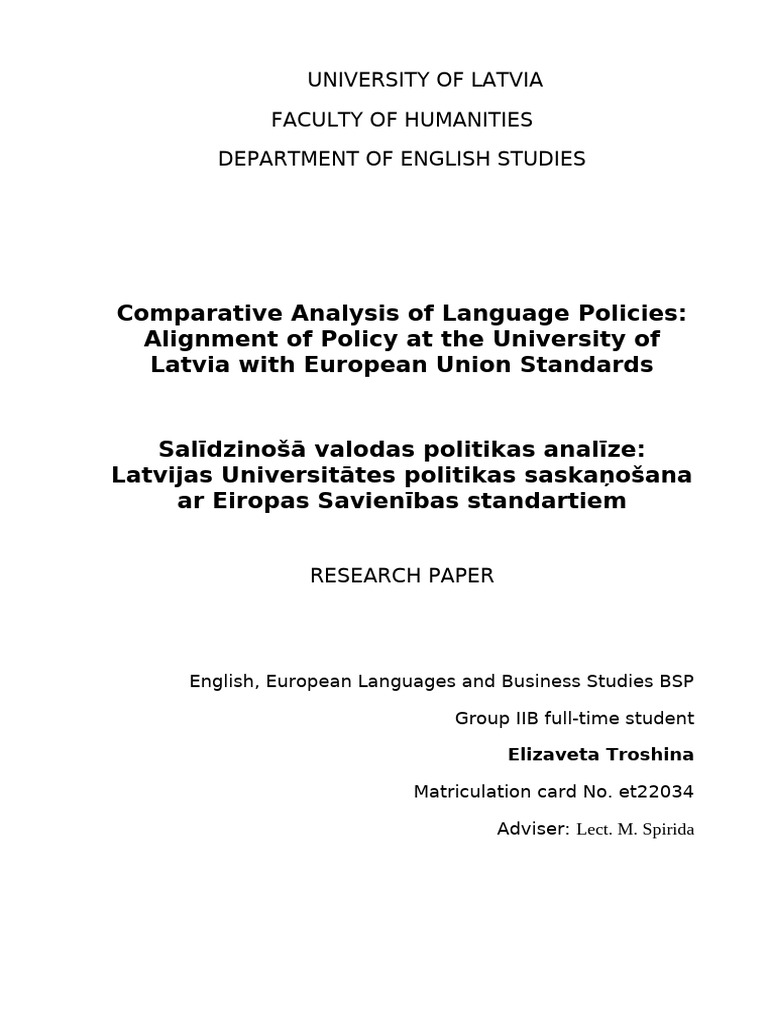 UNIVERSITY OF LATVIA
FACULTY OF HUMANITIES
DEPARTMENT OF ENGLISH STUDIES

Comparative Analysis of Language Policies: Alignment of Policy at the University of Latvia with European Union Standards

Salīdzinošā valodas politikas analīze: Latvijas Universitātes politikas saskaņošana ar Eiropas Savienības standartiem

RESEARCH PAPER

English, European Languages and Business Studies BSP

Group IIB full-time student

Elizaveta Troshina

Matriculation card No. et22034

Adviser: Lect. M. Spirida